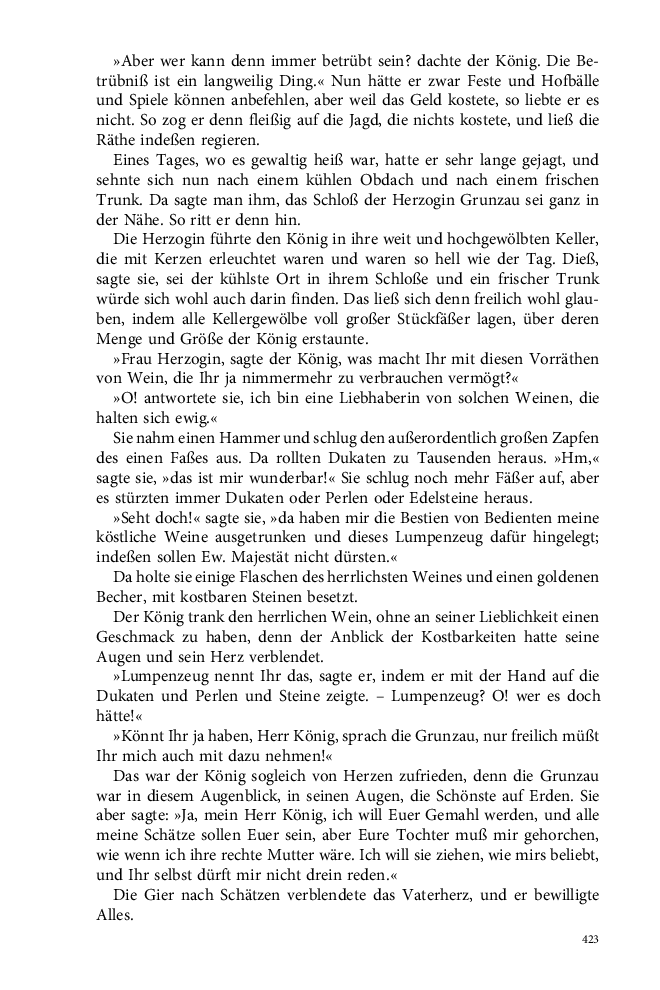 »Aber wer kann denn immer betrübt sein? dachte der König. Die Betrübniß ist ein langweilig Ding.« Nun hätte er zwar Feste und Hofbälle und Spiele können anbefehlen, aber weil das Geld kostete, so liebte er es nicht. So zog er denn fleißig auf die Jagd, die nichts kostete, und ließ die Räthe indeßen regieren.

Eines Tages, wo es gewaltig heiß war, hatte er sehr lange gejagt, und sehnte sich nun nach einem kühlen Obdach und nach einem frischen Trunk. Da sagte man ihm, das Schloß der Herzogin Grunzau sei ganz in der Nähe. So ritt er denn hin.

Die Herzogin führte den König in ihre weit und hochgewölbten Keller, die mit Kerzen erleuchtet waren und waren so hell wie der Tag. Dieß, sagte sie, sei der kühlste Ort in ihrem Schloße und ein frischer Trunk würde sich wohl auch darin finden. Das ließ sich denn freilich wohl glauben, indem alle Kellergewölbe voll großer Stückfäßer lagen, über deren Menge und Größe der König erstaunte.

»Frau Herzogin, sagte der König, was macht Ihr mit diesen Vorräthen von Wein, die Ihr ja nimmermehr zu verbrauchen vermögt?«

»O! antwortete sie, ich bin eine Liebhaberin von solchen Weinen, die halten sich ewig.«

Sie nahm einen Hammer und schlug den außerordentlich großen Zapfen des einen Faßes aus. Da rollten Dukaten zu Tausenden heraus. »Hm,« sagte sie, »das ist mir wunderbar!« Sie schlug noch mehr Fäßer auf, aber es stürzten immer Dukaten oder Perlen oder Edelsteine heraus.

»Seht doch!« sagte sie, »da haben mir die Bestien von Bedienten meine köstliche Weine ausgetrunken und dieses Lumpenzeug dafür hingelegt; indeßen sollen Ew. Majestät nicht dürsten.«

Da holte sie einige Flaschen des herrlichsten Weines und einen goldenen Becher, mit kostbaren Steinen besetzt.

Der König trank den herrlichen Wein, ohne an seiner Lieblichkeit einen Geschmack zu haben, denn der Anblick der Kostbarkeiten hatte seine Augen und sein Herz verblendet.

»Lumpenzeug nennt Ihr das, sagte er, indem er mit der Hand auf die Dukaten und Perlen und Steine zeigte. – Lumpenzeug? O! wer es doch hätte!«

»Könnt Ihr ja haben, Herr König, sprach die Grunzau, nur freilich müßt Ihr mich auch mit dazu nehmen!«

Das war der König sogleich von Herzen zufrieden, denn die Grunzau war in diesem Augenblick, in seinen Augen, die Schönste auf Erden. Sie aber sagte: »Ja, mein Herr König, ich will Euer Gemahl werden, und alle meine Schätze sollen Euer sein, aber Eure Tochter muß mir gehorchen, wie wenn ich ihre rechte Mutter wäre. Ich will sie ziehen, wie mirs beliebt, und Ihr selbst dürft mir nicht drein reden.«

Die Gier nach Schätzen verblendete das Vaterherz, und er bewilligte Alles.

423